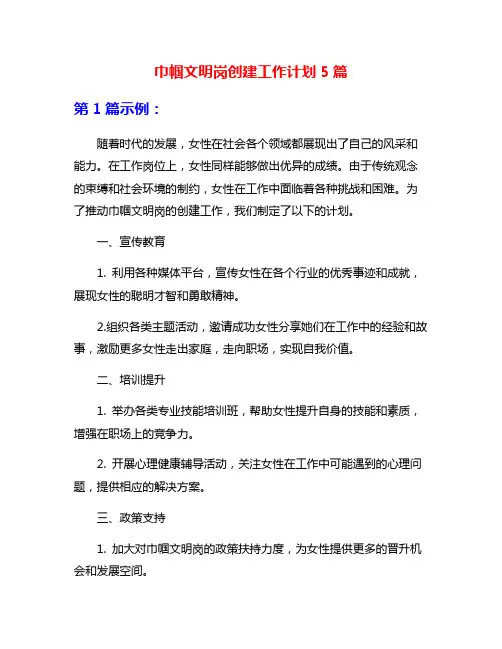 巾帼文明岗创建工作计划 5 篇

第 1 篇示例：

随着时代的发展，女性在社会各个领域都展现出了自己的风采和能力。在工作岗位上，女性同样能够做出优异的成绩。由于传统观念的束缚和社会环境的制约，女性在工作中面临着各种挑战和困难。为了推动巾帼文明岗的创建工作，我们制定了以下的计划。

一、宣传教育

1. 利用各种媒体平台，宣传女性在各个行业的优秀事迹和成就，展现女性的聪明才智和勇敢精神。

2.组织各类主题活动，邀请成功女性分享她们在工作中的经验和故事，激励更多女性走出家庭，走向职场，实现自我价值。

二、培训提升

1. 举办各类专业技能培训班，帮助女性提升自身的技能和素质，增强在职场上的竞争力。

2. 开展心理健康辅导活动，关注女性在工作中可能遇到的心理问题，提供相应的解决方案。

三、政策支持

1. 加大对巾帼文明岗的政策扶持力度，为女性提供更多的晋升机会和发展空间。